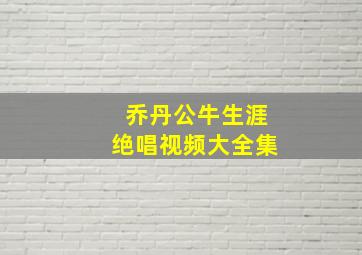 乔丹公牛生涯
绝唱视频大全集